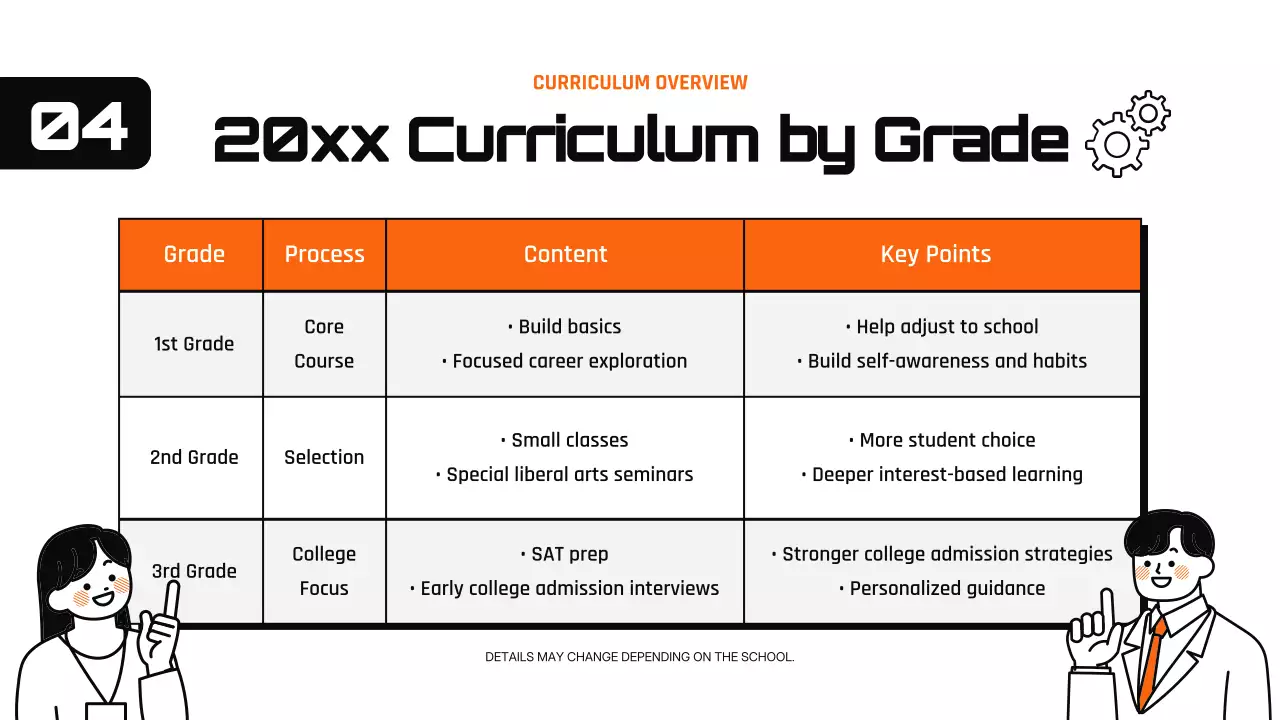 04

CURRICULUM OVERVIEW

20xx Curriculum by Grade

| Grade | Process | Content | Key Points |
|---|---|---|---|
| 1st Grade | Core Course | • Build basics • Focused career exploration | • Help adjust to school • Build self-awareness and habits |
| 2nd Grade | Selection | • Small classes • Special liberal arts seminars | • More student choice • Deeper interest-based learning |
| 3rd Grade | College Focus | • SAT prep • Early college admission interviews | • Stronger college admission strategies • Personalized guidance |

DETAILS MAY CHANGE DEPENDING ON THE SCHOOL.